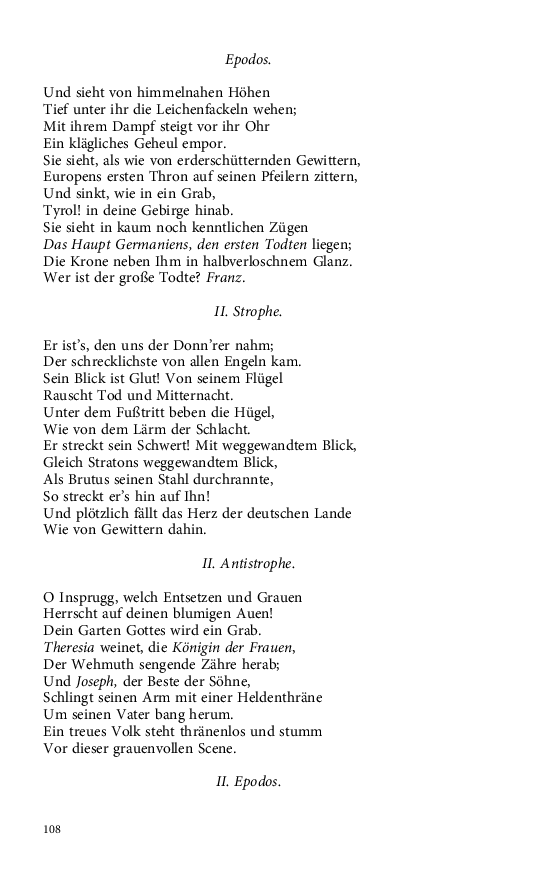 Epodos.

Und sieht von himmelnahen Höhen
Tief unter ihr die Leichenfackeln wehen;
Mit ihrem Dampf steigt vor ihr Ohr
Ein klägliches Geheul empor.
Sie sieht, als wie von erderschütternden Gewittern,
Europens ersten Thron auf seinen Pfeilern zittern,
Und sinkt, wie in ein Grab,
Tyrol! in deine Gebirge hinab.
Sie sieht in kaum noch kenntlichen Zügen
Das Haupt Germaniens, den ersten Todten liegen;
Die Krone neben Ihm in halbverloschnem Glanz.
Wer ist der große Todte? Franz.

II. Strophe.

Er ist's, den uns der Donn'rer nahm;
Der schrecklichste von allen Engeln kam.
Sein Blick ist Glut! Von seinem Flügel
Rauscht Tod und Mitternacht.
Unter dem Fußtritt beben die Hügel,
Wie von dem Lärm der Schlacht.
Er streckt sein Schwert! Mit weggewandtem Blick,
Gleich Stratons weggewandtem Blick,
Als Brutus seinen Stahl durchrannte,
So streckt er's hin auf Ihn!
Und plötzlich fällt das Herz der deutschen Lande
Wie von Gewittern dahin.

II. Antistrophe.

O Insprugg, welch Entsetzen und Grauen
Herrscht auf deinen blumigen Auen!
Dein Garten Gottes wird ein Grab.
Theresia weinet, die Königin der Frauen,
Der Wehmuth sengende Zähre herab;
Und Joseph, der Beste der Söhne,
Schlingt seinen Arm mit einer Heldenthräne
Um seinen Vater bang herum.
Ein treues Volk steht thränenlos und stumm
Vor dieser grauenvollen Scene.

II. Epodos.

108